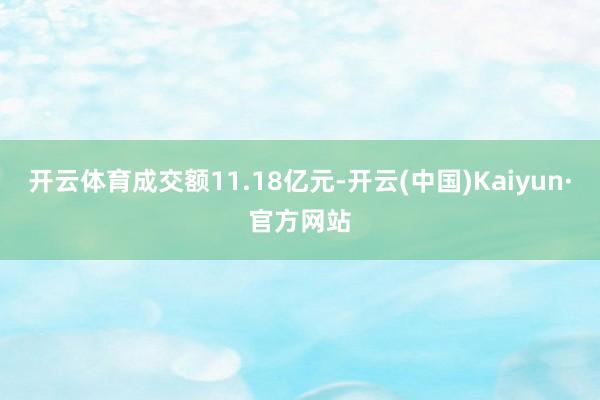 开云体育成交额11.18亿元-开云(中国)Kaiyun·官方网站